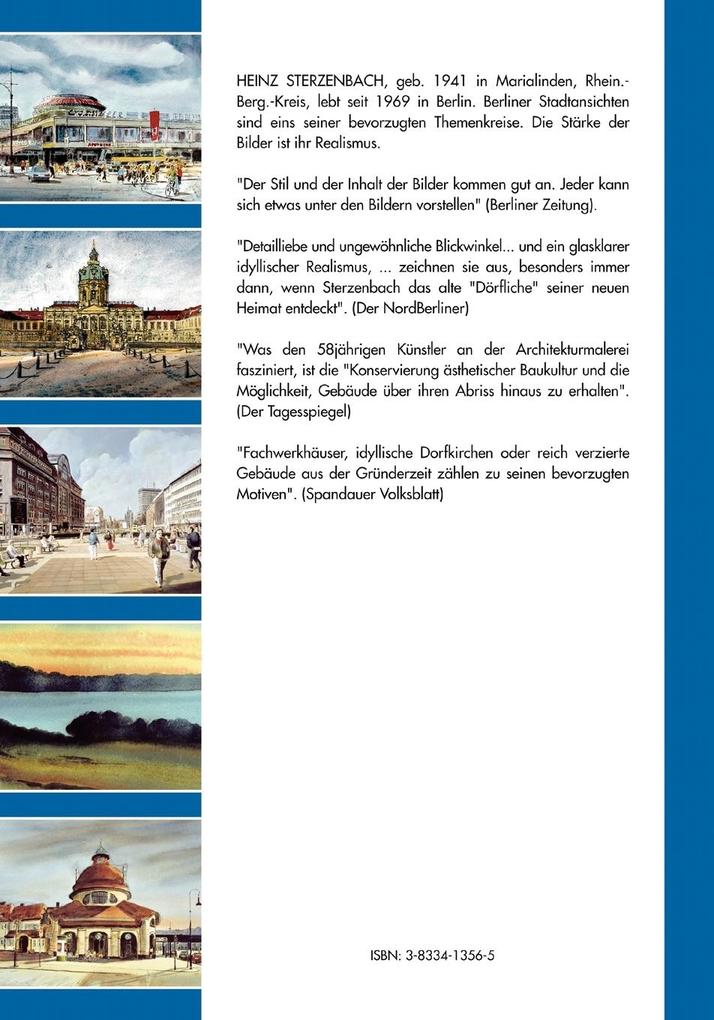 HEINZ STERZENBACH, geb. 1941 in Marialinden, Rhein.-Berg.-Kreis, lebt seit 1969 in Berlin. Berliner Stadtansichten sind eins seiner bevorzugten Themenkreise. Die Stärke der Bilder ist ihr Realismus.

"Der Stil und der Inhalt der Bilder kommen gut an. Jeder kann sich etwas unter den Bildern vorstellen" (Berliner Zeitung).

"Detailliebe und ungewöhnliche Blickwinkel... und ein glasklarer idyllischer Realismus, ... zeichnen sie aus, besonders immer dann, wenn Sterzenbach das alte "Dörfliche" seiner neuen Heimat entdeckt". (Der NordBerliner)

"Was den 58jährigen Künstler an der Architekturmalerei fasziniert, ist die "Konservierung ästhetischer Baukultur und die Möglichkeit, Gebäude über ihren Abriss hinaus zu erhalten". (Der Tagesspiegel)

"Fachwerkhäuser, idyllische Dorfkirchen oder reich verzierte Gebäude aus der Gründerzeit zählen zu seinen bevorzugten Motiven". (Spandauer Volksblatt)

ISBN: 3-8334-1356-5